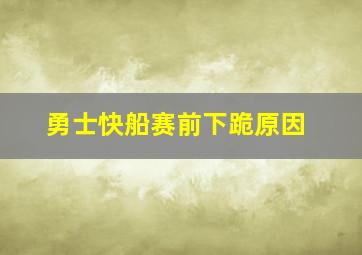 勇士快船赛前下跪原因